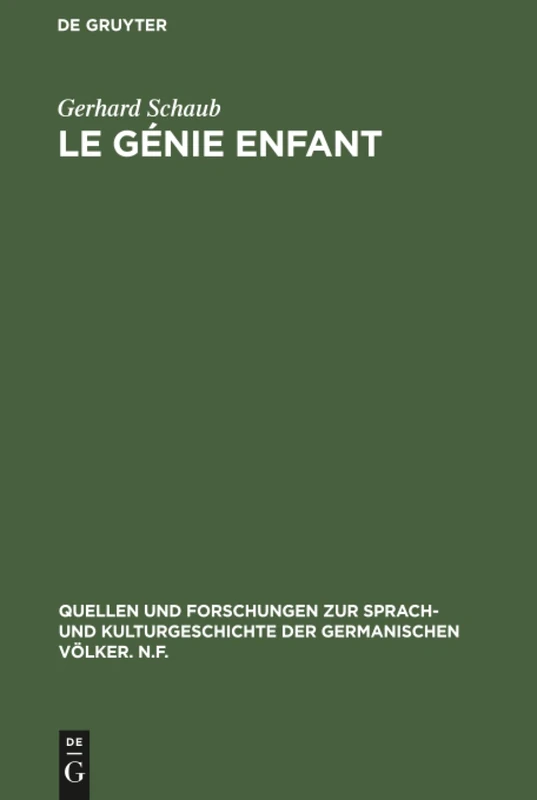 DE GRUYTER

Gerhard Schaub
LE GÉNIE ENFANT

QUELLEN UND FORSCHUNGEN ZUR SPRACH- UND KULTURGESCHICHTE DER GERMANISCHEN VÖLKER. N.F.

DE
G